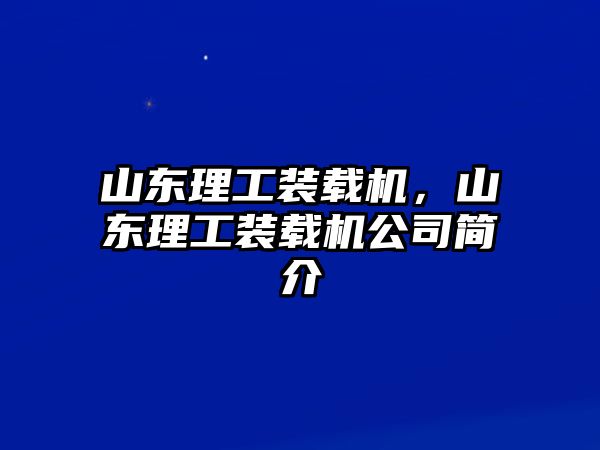 山东理工装载机，山东理工装载机公司简介